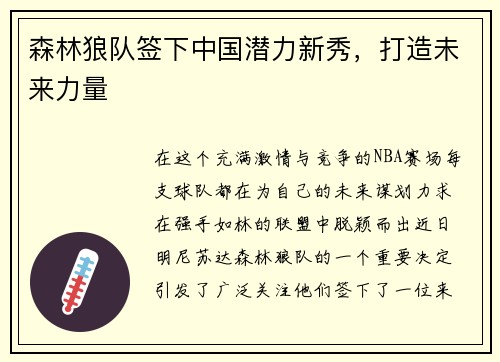 森林狼队签下中国潜力新秀，打造未来力量

在这个充满激情与竞争的NBA赛场每支球队都在为自己的未来谋划力求在强手如林的联盟中脱颖而出近日明尼苏达森林狼队的一个重要决定引发了广泛关注他们签下了一位来